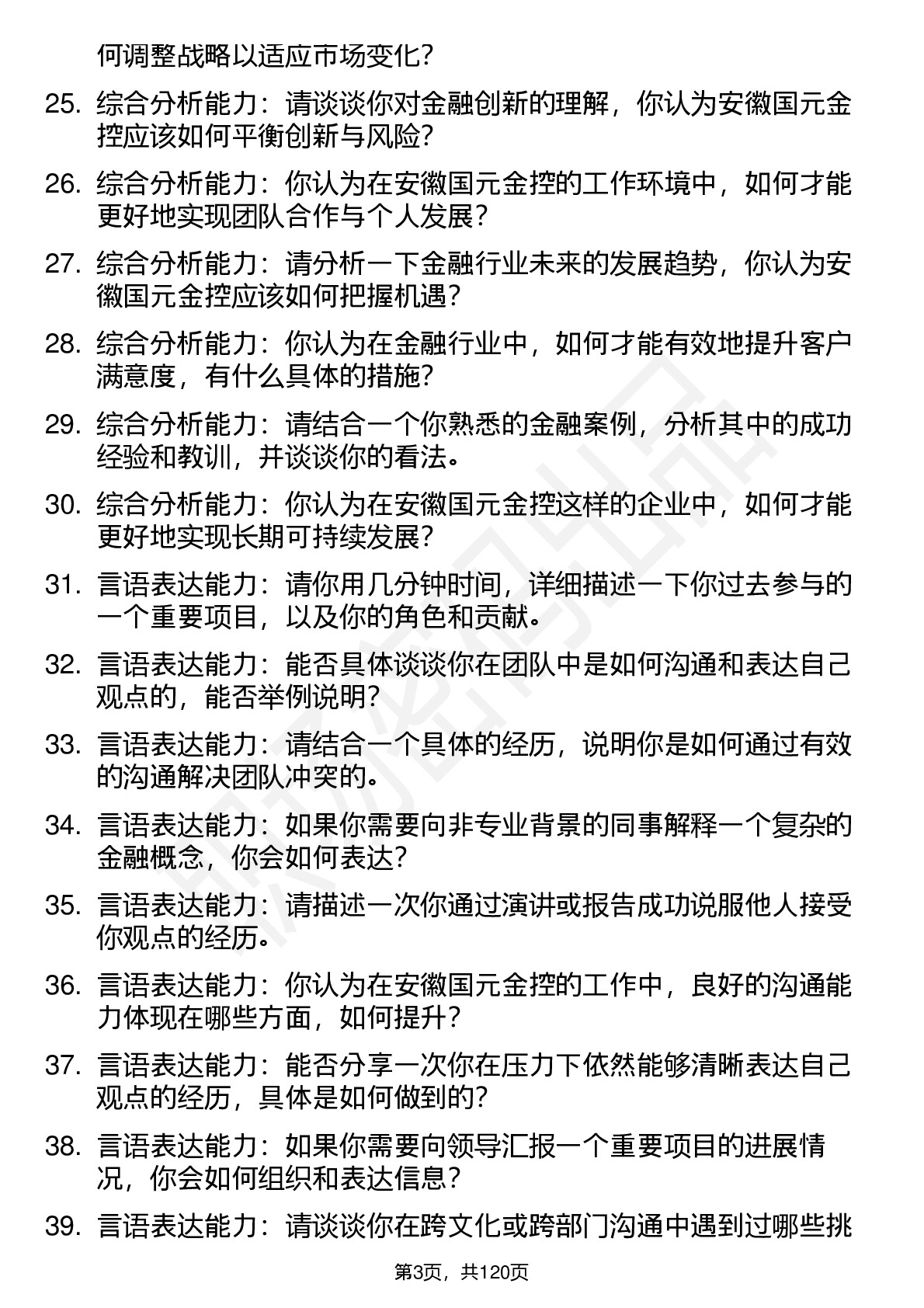 何调整战略以适应市场变化？

25. 综合分析能力：请谈谈你对金融创新的理解，你认为安徽国元金控应该如何平衡创新与风险？

26. 综合分析能力：你认为在安徽国元金控的工作环境中，如何才能更好地实现团队合作与个人发展？

27. 综合分析能力：请分析一下金融行业未来的发展趋势，你认为安徽国元金控应该如何把握机遇？

28. 综合分析能力：你认为在金融行业中，如何才能有效地提升客户满意度，有什么具体的措施？

29. 综合分析能力：请结合一个你熟悉的金融案例，分析其中的成功经验和教训，并谈谈你的看法。

30. 综合分析能力：你认为在安徽国元金控这样的企业中，如何才能更好地实现长期可持续发展？

31. 言语表达能力：请你用几分钟时间，详细描述一下你过去参与的一个重要项目，以及你的角色和贡献。

32. 言语表达能力：能否具体谈谈你在团队中是如何沟通和表达自己观点的，能否举例说明？

33. 言语表达能力：请结合一个具体的经历，说明你是如何通过有效的沟通解决团队冲突的。

34. 言语表达能力：如果你需要向非专业背景的同事解释一个复杂的金融概念，你会如何表达？

35. 言语表达能力：请描述一次你通过演讲或报告成功说服他人接受你观点的经历。

36. 言语表达能力：你认为在安徽国元金控的工作中，良好的沟通能力体现在哪些方面，如何提升？

37. 言语表达能力：能否分享一次你在压力下依然能够清晰表达自己观点的经历，具体是如何做到的？

38. 言语表达能力：如果你需要向领导汇报一个重要项目的进展情况，你会如何组织和表达信息？

39. 言语表达能力：请谈谈你在跨文化或跨部门沟通中遇到过哪些挑

第3页，共120页